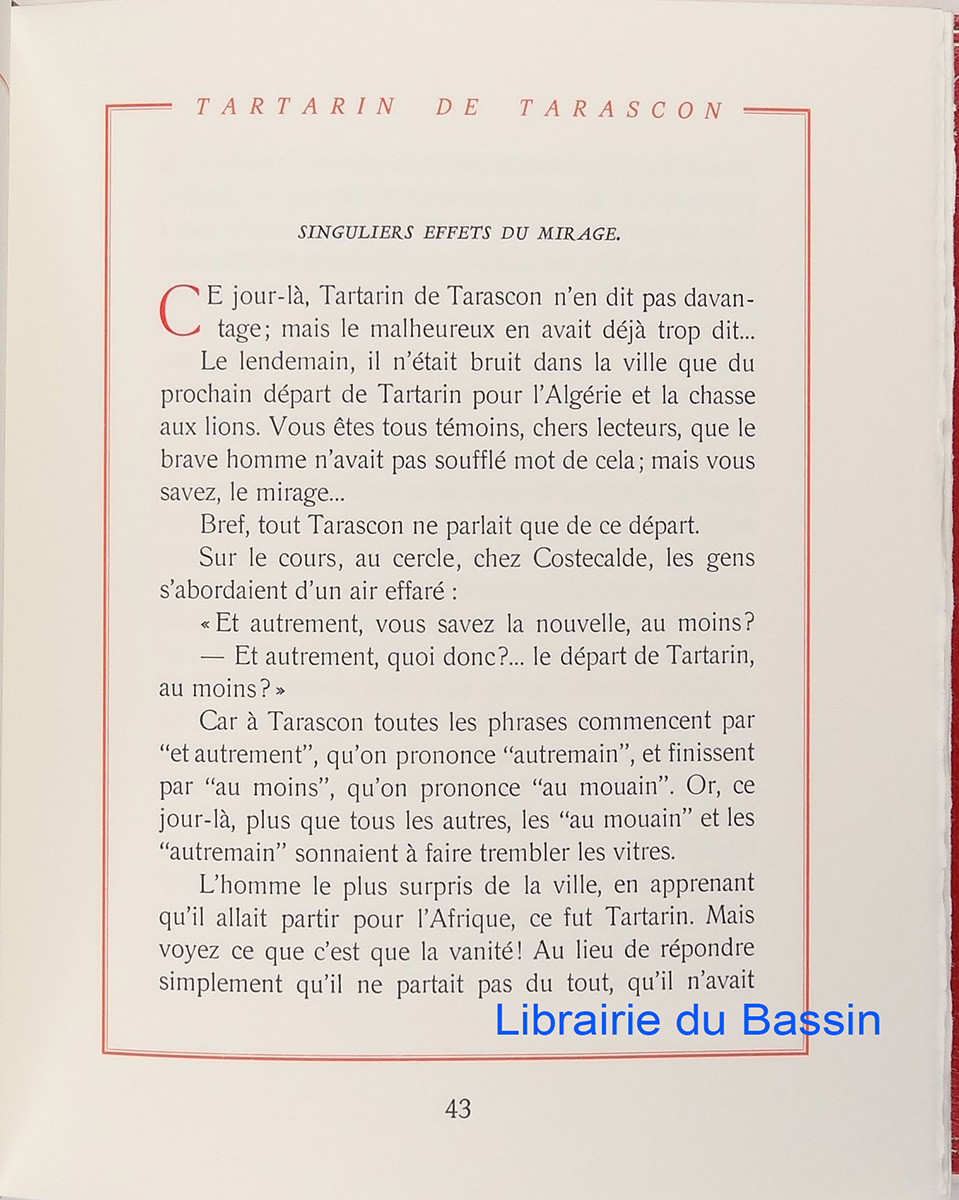 TARTARIN DE TARASCON

SINGULIERS EFFETS DU MIRAGE.

CE jour-là, Tartarin de Tarascon n'en dit pas davantage; mais le malheureux en avait déjà trop dit...

Le lendemain, il n'était bruit dans la ville que du prochain départ de Tartarin pour l'Algérie et la chasse aux lions. Vous êtes tous témoins, chers lecteurs, que le brave homme n'avait pas soufflé mot de cela; mais vous savez, le mirage...

Bref, tout Tarascon ne parlait que de ce départ.

Sur le cours, au cercle, chez Costecalde, les gens s'abordaient d'un air effaré :

« Et autrement, vous savez la nouvelle, au moins?

— Et autrement, quoi donc?... le départ de Tartarin, au moins? »

Car à Tarascon toutes les phrases commencent par "et autrement", qu'on prononce "autremain", et finissent par "au moins", qu'on prononce "au mouain". Or, ce jour-là, plus que tous les autres, les "au mouain" et les "autremain" sonnaient à faire trembler les vitres.

L'homme le plus surpris de la ville, en apprenant qu'il allait partir pour l'Afrique, ce fut Tartarin. Mais voyez ce que c'est que la vanité! Au lieu de répondre simplement qu'il ne partait pas du tout, qu'il n'avait

Librairie du Bassin

43